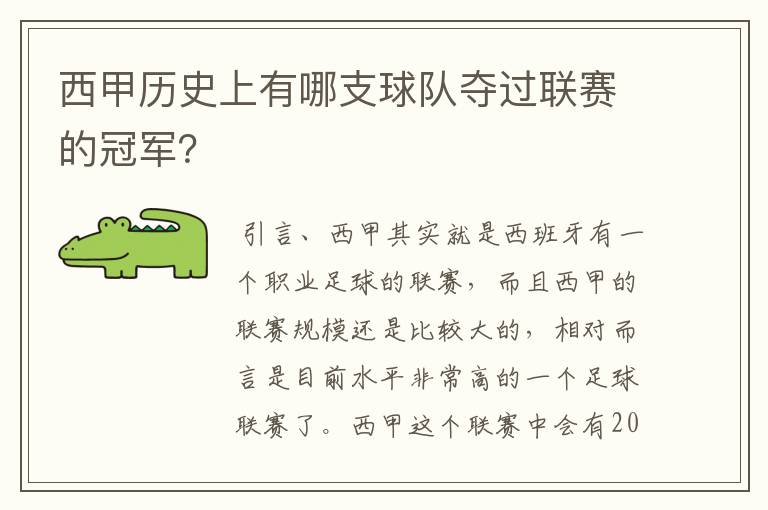 西甲历史上有哪支球队夺过联赛的冠军?

引言、西甲其实就是西班牙有一个职业足球的联赛，而且西甲的联赛规模还是比较大的，相对而言是目前水平非常高的一个足球联赛了。西甲这个联赛中会有20